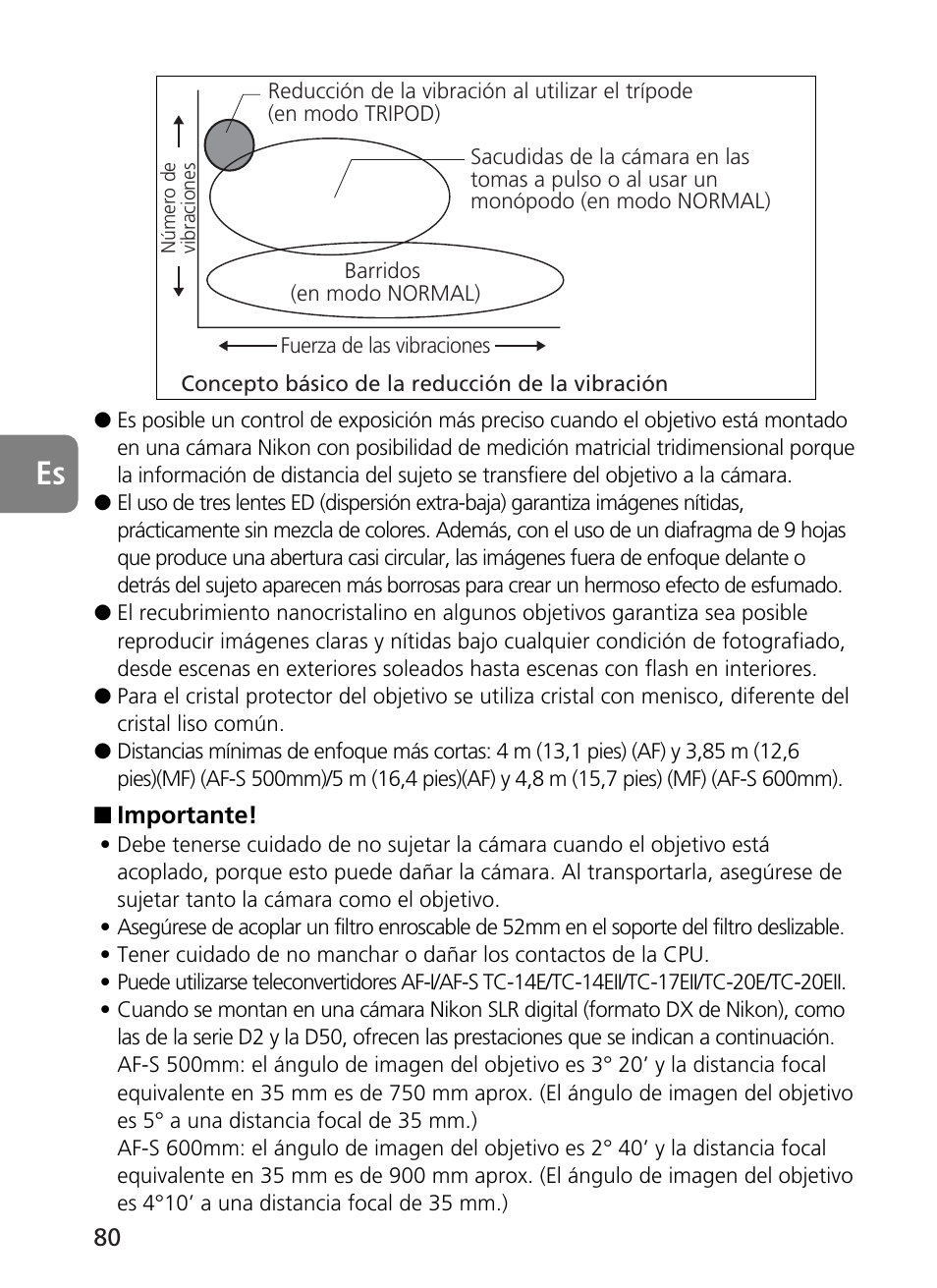 Reducción de la vibración al utilizar el trípode (en modo TRIPOD)

Sacudidas de la cámara en las tomas a pulso o al usar un monópodo (en modo NORMAL)

Número de vibraciones

Barridos (en modo NORMAL)

Fuerza de las vibraciones

Concepto básico de la reducción de la vibración

Es

● Es posible un control de exposición más preciso cuando el objetivo está montado en una cámara Nikon con posibilidad de medición matricial tridimensional porque la información de distancia del sujeto se transfiere del objetivo a la cámara.

● El uso de tres lentes ED (dispersión extra-baja) garantiza imágenes nítidas, prácticamente sin mezcla de colores. Además, con el uso de un diafragma de 9 hojas que produce una abertura casi circular, las imágenes fuera de enfoque delante o detrás del sujeto aparecen más borrosas para crear un hermoso efecto de esfumado.

● El recubrimiento nanocristalino en algunos objetivos garantiza sea posible reproducir imágenes claras y nítidas bajo cualquier condición de fotografiado, desde escenas en exteriores soleados hasta escenas con flash en interiores.

● Para el cristal protector del objetivo se utiliza cristal con menisco, diferente del cristal liso común.

● Distancias mínimas de enfoque más cortas: 4 m (13,1 pies) (AF) y 3,85 m (12,6 pies)(MF) (AF-S 500mm)/5 m (16,4 pies)(AF) y 4,8 m (15,7 pies) (MF) (AF-S 600mm).

■ Importante!

• Debe tenerse cuidado de no sujetar la cámara cuando el objetivo está acoplado, porque esto puede dañar la cámara. Al transportarla, asegúrese de sujetar tanto la cámara como el objetivo.

• Asegúrese de acoplar un filtro enroscable de 52mm en el soporte del filtro deslizable.

• Tener cuidado de no manchar o dañar los contactos de la CPU.

• Puede utilizarse teleconvertidores AF-I/AF-S TC-14E/TC-14EII/TC-17EII/TC-20E/TC-20EII.

• Cuando se montan en una cámara Nikon SLR digital (formato DX de Nikon), como las de la serie D2 y la D50, ofrecen las prestaciones que se indican a continuación.
AF-S 500mm: el ángulo de imagen del objetivo es 3° 20’ y la distancia focal equivalente en 35 mm es de 750 mm aprox. (El ángulo de imagen del objetivo es 5° a una distancia focal de 35 mm.)
AF-S 600mm: el ángulo de imagen del objetivo es 2° 40’ y la distancia focal equivalente en 35 mm es de 900 mm aprox. (El ángulo de imagen del objetivo es 4°10’ a una distancia focal de 35 mm.)

80